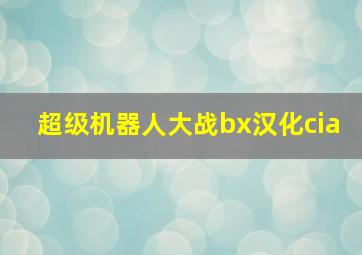 超级机器人大战bx汉化cia